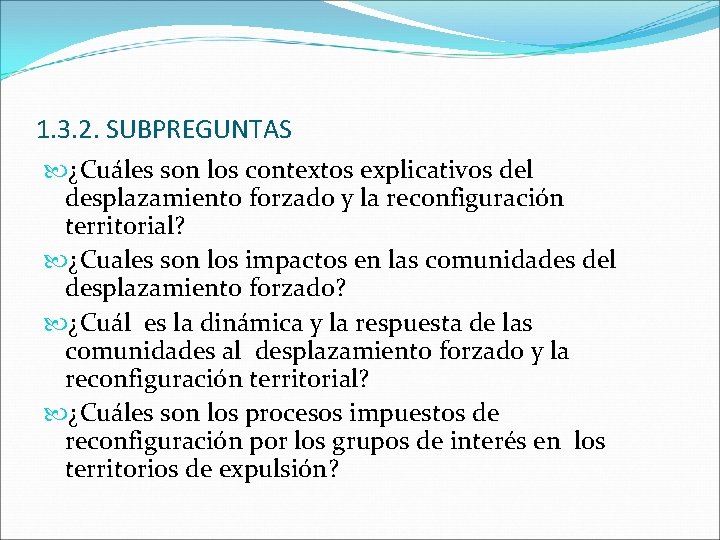 1.3.2. SUBPREGUNTAS

¿Cuáles son los contextos explicativos del desplazamiento forzado y la reconfiguración territorial?

¿Cuales son los impactos en las comunidades del desplazamiento forzado?

¿Cuál es la dinámica y la respuesta de las comunidades al desplazamiento forzado y la reconfiguración territorial?

¿Cuáles son los procesos impuestos de reconfiguración por los grupos de interés en los territorios de expulsión?